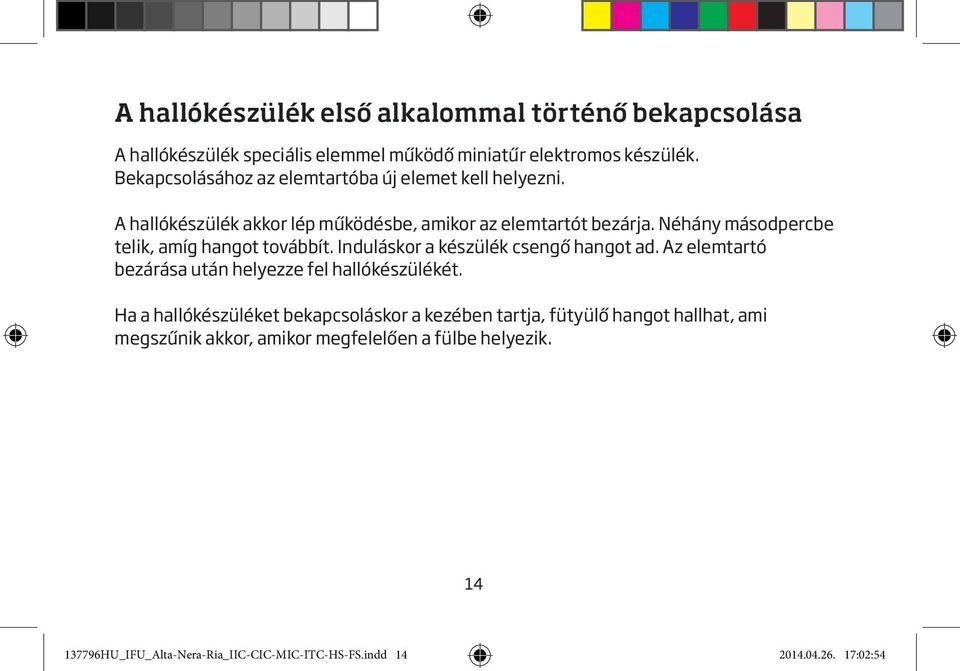 A hallókészülék első alkalommal történő bekapcsolása

A hallókészülék speciális elemmel működő miniatűr elektromos készülék. Bekapcsolásához az elemtartóba új elemet kell helyezni.

A hallókészülék akkor lép működésbe, amikor az elemtartót bezárja. Néhány másodpercbe telik, amíg hangot továbbít. Induláskor a készülék csengő hangot ad. Az elemtartó bezárása után helyezze fel hallókészülékét.

Ha a hallókészüléket bekapcsoláskor a kezében tartja, fütyülő hangot hallhat, ami megszűnik akkor, amikor megfelelően a fülbe helyezik.

14

137796HU_IFU_Alta-Nera-Ria_IIC-CIC-MIC-ITC-HS-FS.indd 14

2014.04.26. 17:02:54